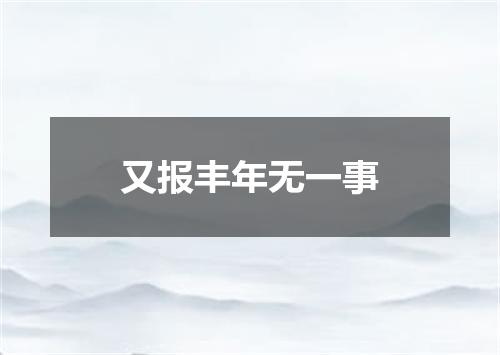 又报丰年无一事